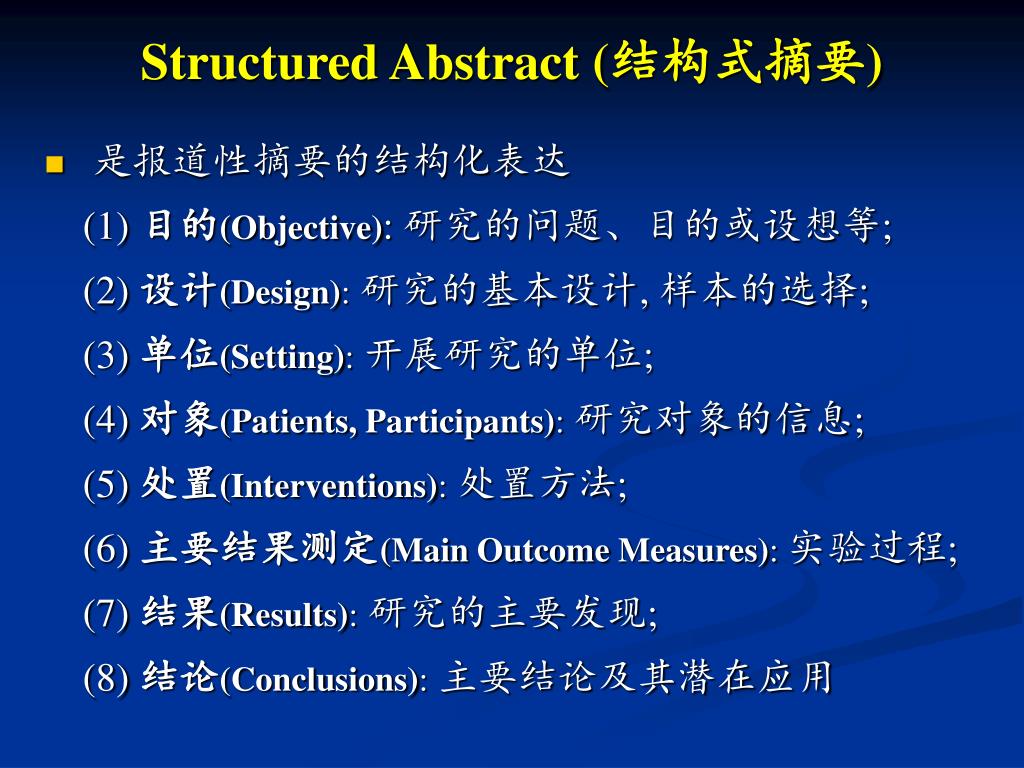 Structured Abstract (结构式摘要)

是报道性摘要的结构化表达

(1) 目的(Objective): 研究的问题、目的或设想等;

(2) 设计(Design): 研究的基本设计, 样本的选择;

(3) 单位(Setting): 开展研究的单位;

(4) 对象(Patients, Participants): 研究对象的信息;

(5) 处置(Interventions): 处置方法;

(6) 主要结果测定(Main Outcome Measures): 实验过程;

(7) 结果(Results): 研究的主要发现;

(8) 结论(Conclusions): 主要结论及其潜在应用